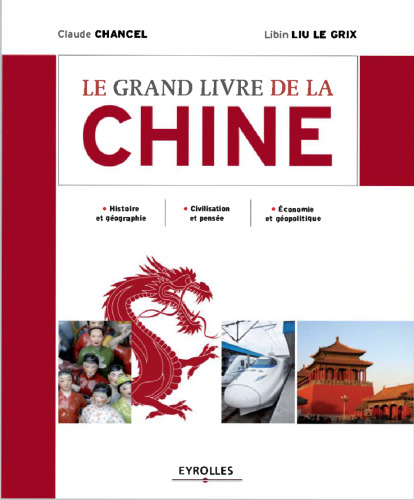 Claude CHANCEL

Libin LIU LE GRIX

LE GRAND LIVRE DE LA
CHINE

• Histoire et géographie

• Civilisation et pensée

• Économie et géopolitique

EYROLLES